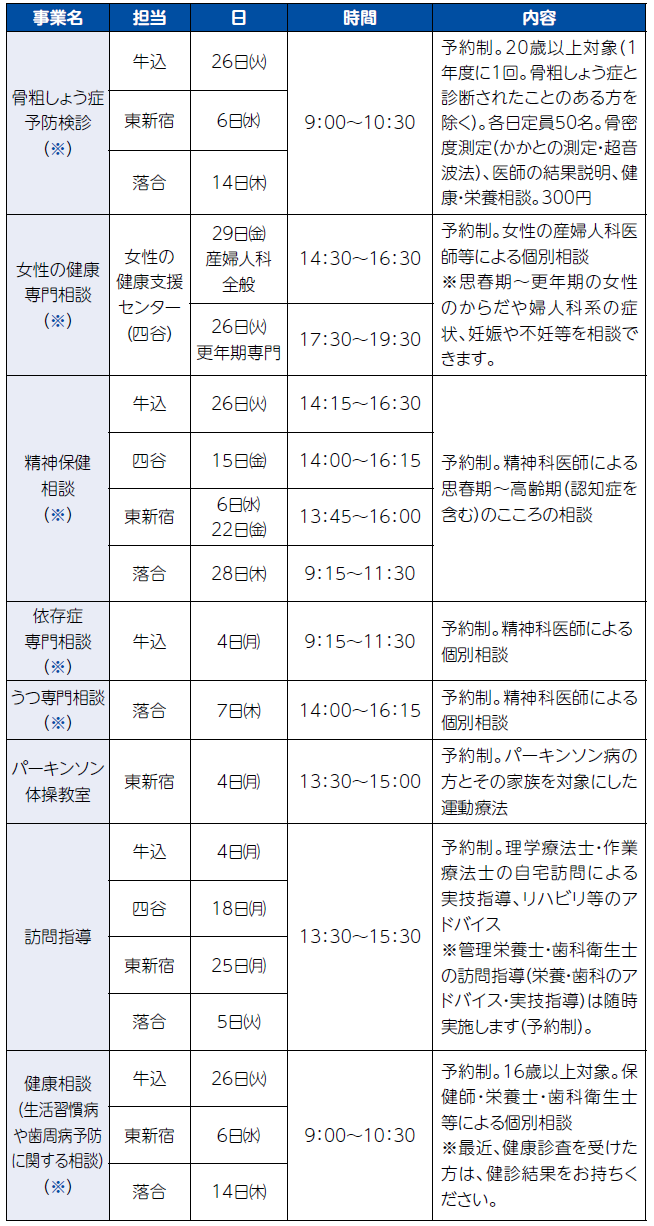 | 事業名 | 担当 | 日 | 時間 | 内容 |
|---|---|---|---|---|
| 骨粗しょう症予防検診（※） | 牛込 | 26日㈫ | 9：00～10：30 | 予約制。20歳以上対象（1年度に1回。骨粗しょう症と診断されたことのある方を除く）。各日定員50名。骨密度測定（かかとの測定・超音波法）、医師の結果説明、健康・栄養相談。300円 |
| | 東新宿 | 6日㈬ | | |
| | 落合 | 14日㈭ | | |
| 女性の健康専門相談（※） | 女性の健康支援センター（四谷） | 29日㈮ 産婦人科全般 | 14：30～16：30 | 予約制。女性の産婦人科医師等による個別相談 ※思春期～更年期の女性のからだや婦人科系の症状、妊娠や不妊等を相談できます。 |
| | | 26日㈫ 更年期専門 | 17：30～19：30 | |
| 精神保健相談（※） | 牛込 | 26日㈫ | 14：15～16：30 | 予約制。精神科医師による思春期～高齢期（認知症を含む）のこころの相談 |
| | 四谷 | 15日㈮ | 14：00～16：15 | |
| | 東新宿 | 6日㈬ 22日㈮ | 13：45～16：00 | |
| | 落合 | 28日㈭ | 9：15～11：30 | |
| 依存症専門相談（※） | 牛込 | 4日㈪ | 9：15～11：30 | 予約制。精神科医師による個別相談 |
| うつ専門相談（※） | 落合 | 7日㈭ | 14：00～16：15 | 予約制。精神科医師による個別相談 |
| パーキンソン体操教室 | 東新宿 | 4日㈪ | 13：30～15：00 | 予約制。パーキンソン病の方とその家族を対象にした運動療法 |
| 訪問指導 | 牛込 | 4日㈪ | 13：30～15：30 | 予約制。理学療法士・作業療法士の自宅訪問による実技指導、リハビリ等のアドバイス ※管理栄養士・歯科衛生士の訪問指導（栄養・歯科のアドバイス・実技指導）は随時実施します（予約制）。 |
| | 四谷 | 18日㈪ | | |
| | 東新宿 | 25日㈪ | | |
| | 落合 | 5日㈫ | | |
| 健康相談（生活習慣病や歯周病予防に関する相談）（※） | 牛込 | 26日㈫ | 9：00～10：30 | 予約制。16歳以上対象。保健師・栄養士・歯科衛生士等による個別相談 ※最近、健康診査を受けた方は、健診結果をお持ちください。 |
| | 東新宿 | 6日㈬ | | |
| | 落合 | 14日㈭ | | |